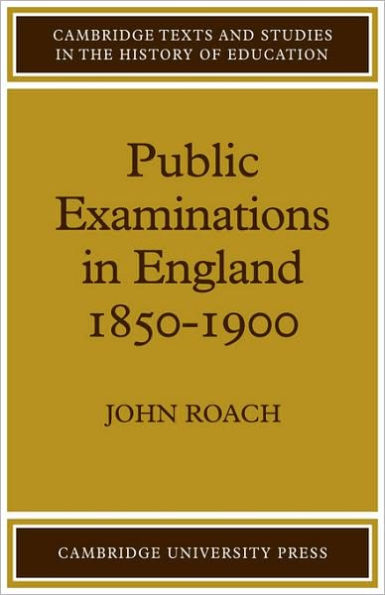 CAMBRIDGE TEXTS AND STUDIES IN THE HISTORY OF EDUCATION

Public Examinations in England 1850-1900

JOHN ROACH

CAMBRIDGE UNIVERSITY PRESS